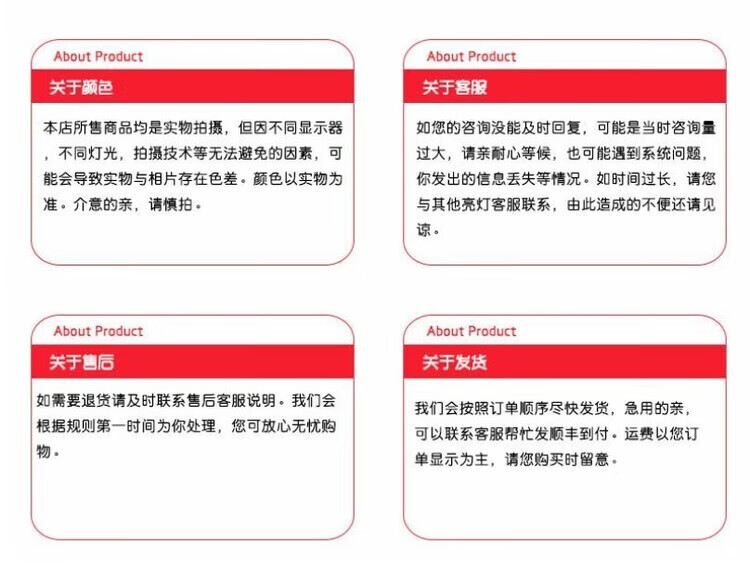 About Product

关于颜色

本店所售商品均是实物拍摄，但因不同显示器，不同灯光，拍摄技术等无法避免的因素，可能会导致实物与相片存在色差。颜色以实物为准。介意的亲，请慎拍。

About Product

关于客服

如您的咨询没能及时回复，可能是当时咨询量过大，请亲耐心等候，也可能遇到系统问题，你发出的信息丢失等情况。如时间过长，请您与其他亮灯客服联系，由此造成的不便还请见谅。

About Product

关于售后

如需要退货请及时联系售后客服说明。我们会根据规则第一时间为你处理，您可放心无忧购物。

About Product

关于发货

我们会按照订单顺序尽快发货，急用的亲，可以联系客服帮忙发顺丰到付。运费以您订单显示为主，请您购买时留意。